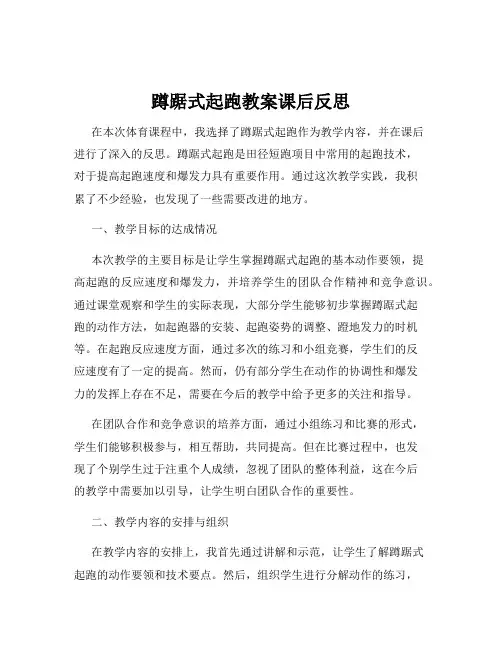 蹲踞式起跑教案课后反思

在本次体育课程中，我选择了蹲踞式起跑作为教学内容，并在课后进行了深入的反思。蹲踞式起跑是田径短跑项目中常用的起跑技术，对于提高起跑速度和爆发力具有重要作用。通过这次教学实践，我积累了不少经验，也发现了一些需要改进的地方。

一、教学目标的达成情况

本次教学的主要目标是让学生掌握蹲踞式起跑的基本动作要领，提高起跑的反应速度和爆发力，并培养学生的团队合作精神和竞争意识。通过课堂观察和学生的实际表现，大部分学生能够初步掌握蹲踞式起跑的动作方法，如起跑器的安装、起跑姿势的调整、蹬地发力的时机等。在起跑反应速度方面，通过多次的练习和小组竞赛，学生们的反应速度有了一定的提高。然而，仍有部分学生在动作的协调性和爆发力的发挥上存在不足，需要在今后的教学中给予更多的关注和指导。

在团队合作和竞争意识的培养方面，通过小组练习和比赛的形式，学生们能够积极参与，相互帮助，共同提高。但在比赛过程中，也发现了个别学生过于注重个人成绩，忽视了团队的整体利益，这在今后的教学中需要加以引导，让学生明白团队合作的重要性。

二、教学内容的安排与组织

在教学内容的安排上，我首先通过讲解和示范，让学生了解蹲踞式起跑的动作要领和技术要点。然后，组织学生进行分解动作的练习，